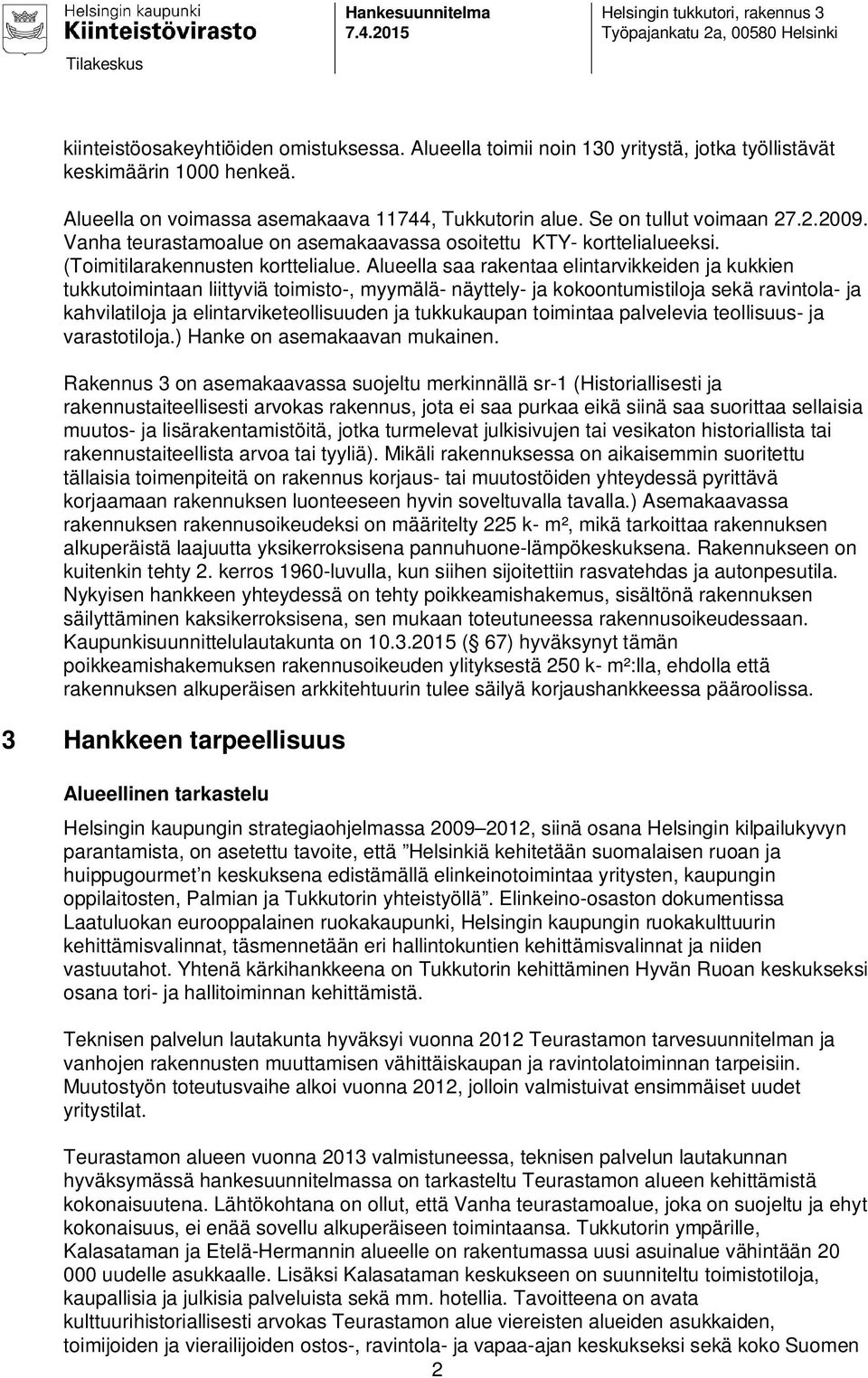 Helsingin kaupunki
Kiinteistövirasto
Tilakeskus

Hankesuunnitelma
7.4.2015

Helsingin tukkutori, rakennus 3
Työpajankatu 2a, 00580 Helsinki

kiinteistöosakeyhtiöiden omistuksessa. Alueella toimii noin 130 yritystä, jotka työllistävät keskimäärin 1000 henkeä.

Alueella on voimassa asemakaava 11744, Tukkutorin alue. Se on tullut voimaan 27.2.2009. Vanha teurastamoalue on asemakaavassa osoitettu KTY- korttelialueeksi. (Toimitilarakennusten korttelialue. Alueella saa rakentaa elintarvikkeiden ja kukkien tukkutoimintaan liittyviä toimisto-, myymälä- näyttely- ja kokoontumistiloja sekä ravintola- ja kahvilatiloja ja elintarviketeollisuuden ja tukkukaupan toimintaa palvelevia teollisuus- ja varastotiloja.) Hanke on asemakaavan mukainen.

Rakennus 3 on asemakaavassa suojeltu merkinnällä sr-1 (Historiallisesti ja rakennustaiteellisesti arvokas rakennus, jota ei saa purkaa eikä siinä saa suorittaa sellaisia muutos- ja lisärakentamistöitä, jotka turmelevat julkisivujen tai vesikaton historiallista tai rakennustaiteellista arvoa tai tyyliä). Mikäli rakennuksessa on aikaisemmin suoritettu tällaisia toimenpiteitä on rakennus korjaus- tai muutostöiden yhteydessä pyrittävä korjaamaan rakennuksen luonteeseen hyvin soveltuvalla tavalla.) Asemakaavassa rakennuksen rakennusoikeudeksi on määritelty 225 k- m², mikä tarkoittaa rakennuksen alkuperäistä laajuutta yksikerroksisena pannuhuone-lämpökeskuksena. Rakennukseen on kuitenkin tehty 2. kerros 1960-luvulla, kun siihen sijoitettiin rasvatehdas ja autonpesutila. Nykyisen hankkeen yhteydessä on tehty poikkeamishakemus, sisältönä rakennuksen säilyttäminen kaksikerroksisena, sen mukaan toteutuneessa rakennusoikeudessaan. Kaupunkisuunnittelulautakunta on 10.3.2015 (§ 67) hyväksynyt tämän poikkeamishakemuksen rakennusoikeuden ylityksestä 250 k- m²:lla, ehdolla että rakennuksen alkuperäisen arkkitehtuurin tulee säilyä korjaushankkeessa pääroolissa.

3 Hankkeen tarpeellisuus

Alueellinen tarkastelu

Helsingin kaupungin strategiaohjelmassa 2009–2012, siinä osana Helsingin kilpailukyvyn parantamista, on asetettu tavoite, että ”Helsinkiä kehitetään suomalaisen ruoan ja huippugourmet’n keskuksena edistämällä elinkeinotoimintaa yritysten, kaupungin oppilaitosten, Palmian ja Tukkutorin yhteistyöllä”. Elinkeino-osaston dokumentissa Laatuluokan eurooppalainen ruokakaupunki, Helsingin kaupungin ruokakulttuurin kehittämisvalinnat, täsmennetään eri hallintokuntien kehittämisvalinnat ja niiden vastuutahot. Yhtenä kärkihankkeena on Tukkutorin kehittäminen Hyvän Ruoan keskukseksi osana tori- ja hallitoiminnan kehittämistä.

Teknisen palvelun lautakunta hyväksyi vuonna 2012 Teurastamon tarvesuunnitelman ja vanhojen rakennusten muuttamisen vähittäiskaupan ja ravintolatoiminnan tarpeisiin. Muutostyön toteutusvaihe alkoi vuonna 2012, jolloin valmistuivat ensimmäiset uudet yritystilat.

Teurastamon alueen vuonna 2013 valmistuneessa, teknisen palvelun lautakunnan hyväksymässä hankesuunnitelmassa on tarkasteltu Teurastamon alueen kehittämistä kokonaisuutena. Lähtökohtana on ollut, että Vanha teurastamoalue, joka on suojeltu ja ehyt kokonaisuus, ei enää sovellu alkuperäiseen toimintaansa. Tukkutorin ympärille, Kalasataman ja Etelä-Hermannin alueelle on rakentumassa uusi asuinalue vähintään 20 000 uudelle asukkaalle. Lisäksi Kalasataman keskukseen on suunniteltu toimistotiloja, kaupallisia ja julkisia palveluista sekä mm. hotellia. Tavoitteena on avata kulttuurihistoriallisesti arvokas Teurastamon alue viereisten alueiden asukkaiden, toimijoiden ja vierailijoiden ostos-, ravintola- ja vapaa-ajan keskukseksi sekä koko Suomen

2